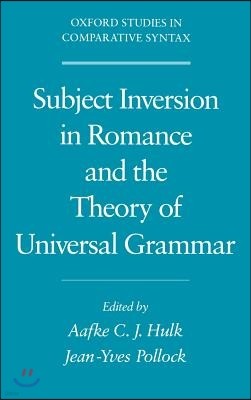 OXFORD STUDIES IN COMPARATIVE SYNTAX

Subject Inversion in Romance and the Theory of Universal Grammar

Edited by
Aafke C. J. Hulk
Jean-Yves Pollock